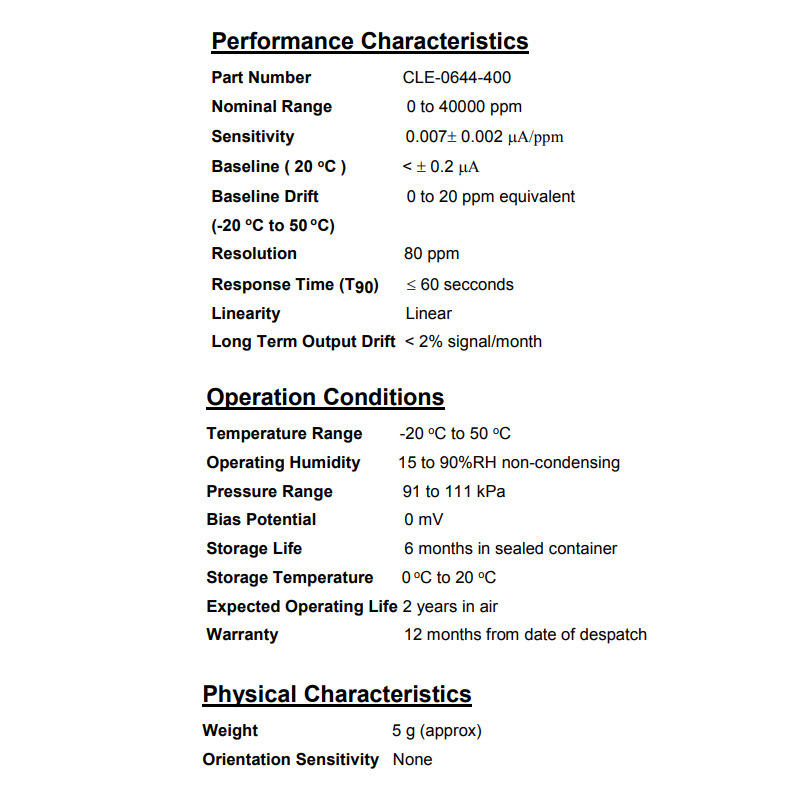 Performance Characteristics

Part Number CLE-0644-400
Nominal Range 0 to 40000 ppm
Sensitivity 0.007± 0.002 μA/ppm
Baseline ( 20 °C ) < ± 0.2 μA
Baseline Drift 0 to 20 ppm equivalent
(-20 °C to 50 °C)
Resolution 80 ppm
Response Time ($T_{90}$) ≤ 60 secconds
Linearity Linear
Long Term Output Drift < 2% signal/month

Operation Conditions

Temperature Range -20 °C to 50 °C
Operating Humidity 15 to 90%RH non-condensing
Pressure Range 91 to 111 kPa
Bias Potential 0 mV
Storage Life 6 months in sealed container
Storage Temperature 0 °C to 20 °C
Expected Operating Life 2 years in air
Warranty 12 months from date of despatch

Physical Characteristics

Weight 5 g (approx)
Orientation Sensitivity None